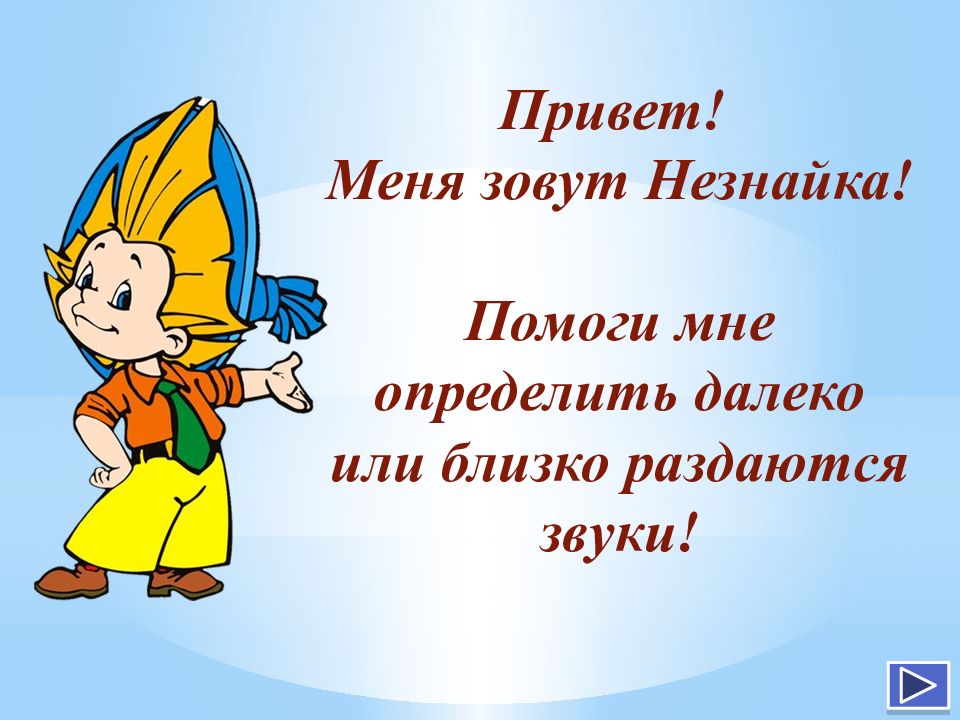 Привет!
Меня зовут Незнайка!

Помоги мне определить далеко или близко раздаются звуки!